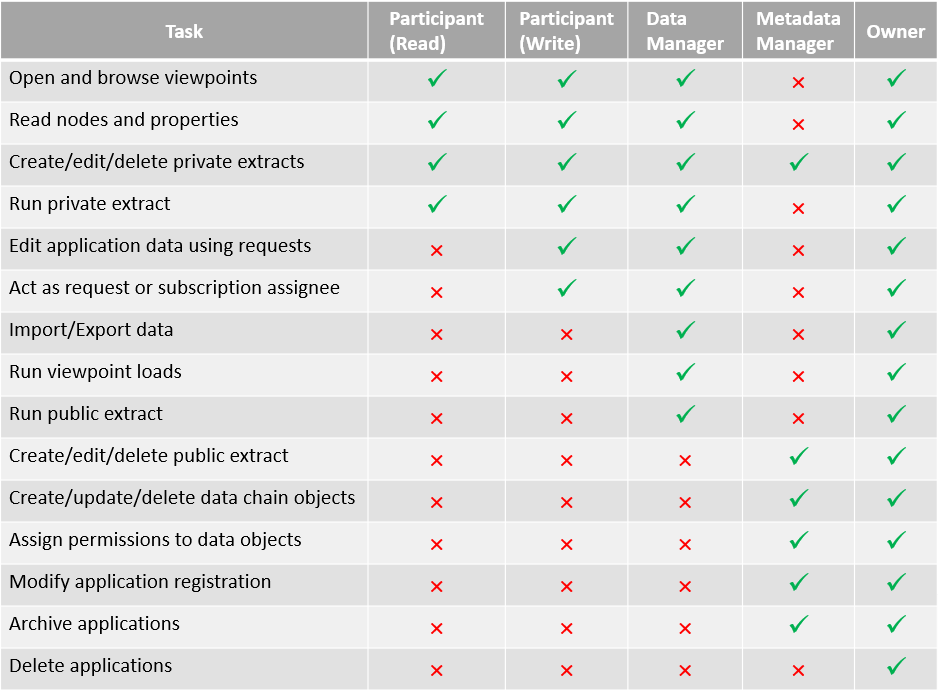 | Task | Participant (Read) | Participant (Write) | Data Manager | Metadata Manager | Owner |
|---|---|---|---|---|---|
| Open and browse viewpoints | ✓ | ✓ | ✓ | × | ✓ |
| Read nodes and properties | ✓ | ✓ | ✓ | × | ✓ |
| Create/edit/delete private extracts | ✓ | ✓ | ✓ | ✓ | ✓ |
| Run private extract | ✓ | ✓ | ✓ | × | ✓ |
| Edit application data using requests | × | ✓ | ✓ | × | ✓ |
| Act as request or subscription assignee | × | ✓ | ✓ | × | ✓ |
| Import/Export data | × | × | ✓ | × | ✓ |
| Run viewpoint loads | × | × | ✓ | × | ✓ |
| Run public extract | × | × | ✓ | × | ✓ |
| Create/edit/delete public extract | × | × | × | ✓ | ✓ |
| Create/update/delete data chain objects | × | × | × | ✓ | ✓ |
| Assign permissions to data objects | × | × | × | ✓ | ✓ |
| Modify application registration | × | × | × | ✓ | ✓ |
| Archive applications | × | × | × | ✓ | ✓ |
| Delete applications | × | × | × | × | ✓ |